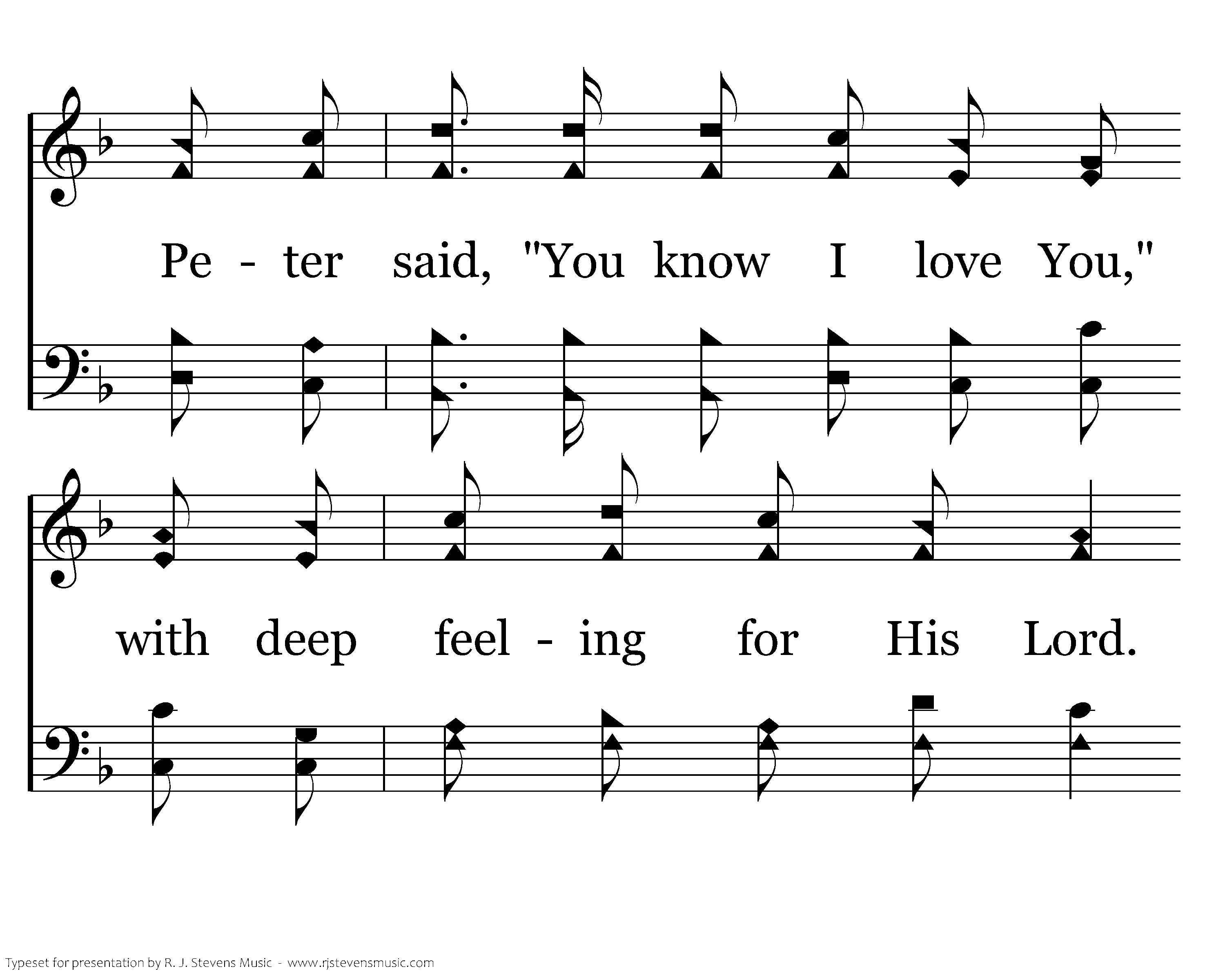 Pe - ter said, "You know I love You,"

with deep feel - ing for His Lord.

Typeset for presentation by R. J. Stevens Music - www.rjstevensmusic.com